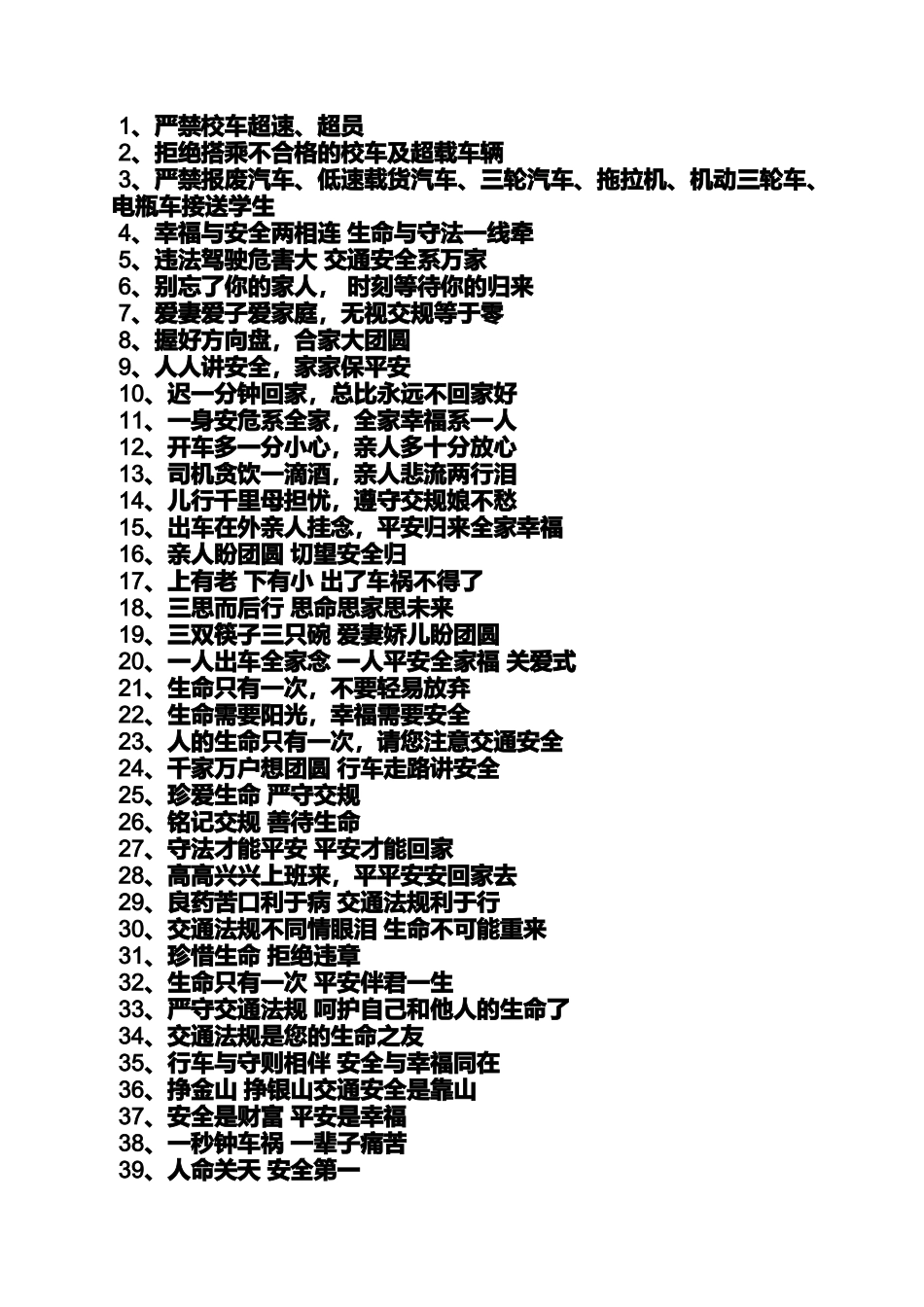 1、严禁校车超速、超员
2、拒绝搭乘不合格的校车及超载车辆
3、严禁报废汽车、低速载货汽车、三轮汽车、拖拉机、机动三轮车、电瓶车接送学生
4、幸福与安全两相连 生命与守法一线牵
5、违法驾驶危害大 交通安全系万家
6、别忘了你的家人， 时刻等待你的归来
7、爱妻爱子爱家庭，无视交规等于零
8、握好方向盘，合家大团圆
9、人人讲安全，家家保平安
10、迟一分钟回家，总比永远不回家好
11、一身安危系全家，全家幸福系一人
12、开车多一分小心，亲人多十分放心
13、司机贪饮一滴酒，亲人悲流两行泪
14、儿行千里母担忧，遵守交规娘不愁
15、出车在外亲人挂念，平安归来全家幸福
16、亲人盼团圆 切望安全归
17、上有老 下有小 出了车祸不得了
18、三思而后行 思命思家思未来
19、三双筷子三只碗 爱妻娇儿盼团圆
20、一人出车全家念 一人平安全家福 关爱式
21、生命只有一次，不要轻易放弃
22、生命需要阳光，幸福需要安全
23、人的生命只有一次，请您注意交通安全
24、千家万户想团圆 行车走路讲安全
25、珍爱生命 严守交规
26、铭记交规 善待生命
27、守法才能平安 平安才能回家
28、高高兴兴上班来，平平安安回家去
29、良药苦口利于病 交通法规利于行
30、交通法规不同情眼泪 生命不可能重来
31、珍惜生命 拒绝违章
32、生命只有一次 平安伴君一生
33、严守交通法规 呵护自己和他人的生命了
34、交通法规是您的生命之友
35、行车与守则相伴 安全与幸福同在
36、挣金山 挣银山交通安全是靠山
37、安全是财富 平安是幸福
38、一秒钟车祸 一辈子痛苦
39、人命关天 安全第一